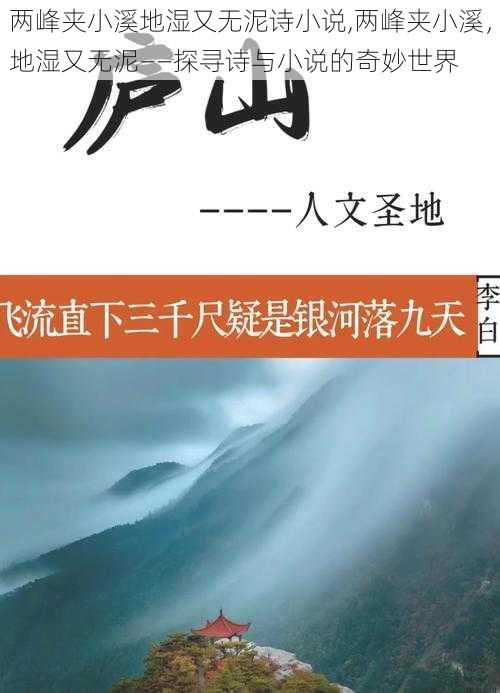 两峰夹小溪地湿又无泥诗小说,两峰夹小溪，地湿又无泥——探寻诗与小说的奇妙世界

庐山

----人文圣地

飞流直下三千尺疑是银河落九天

李白